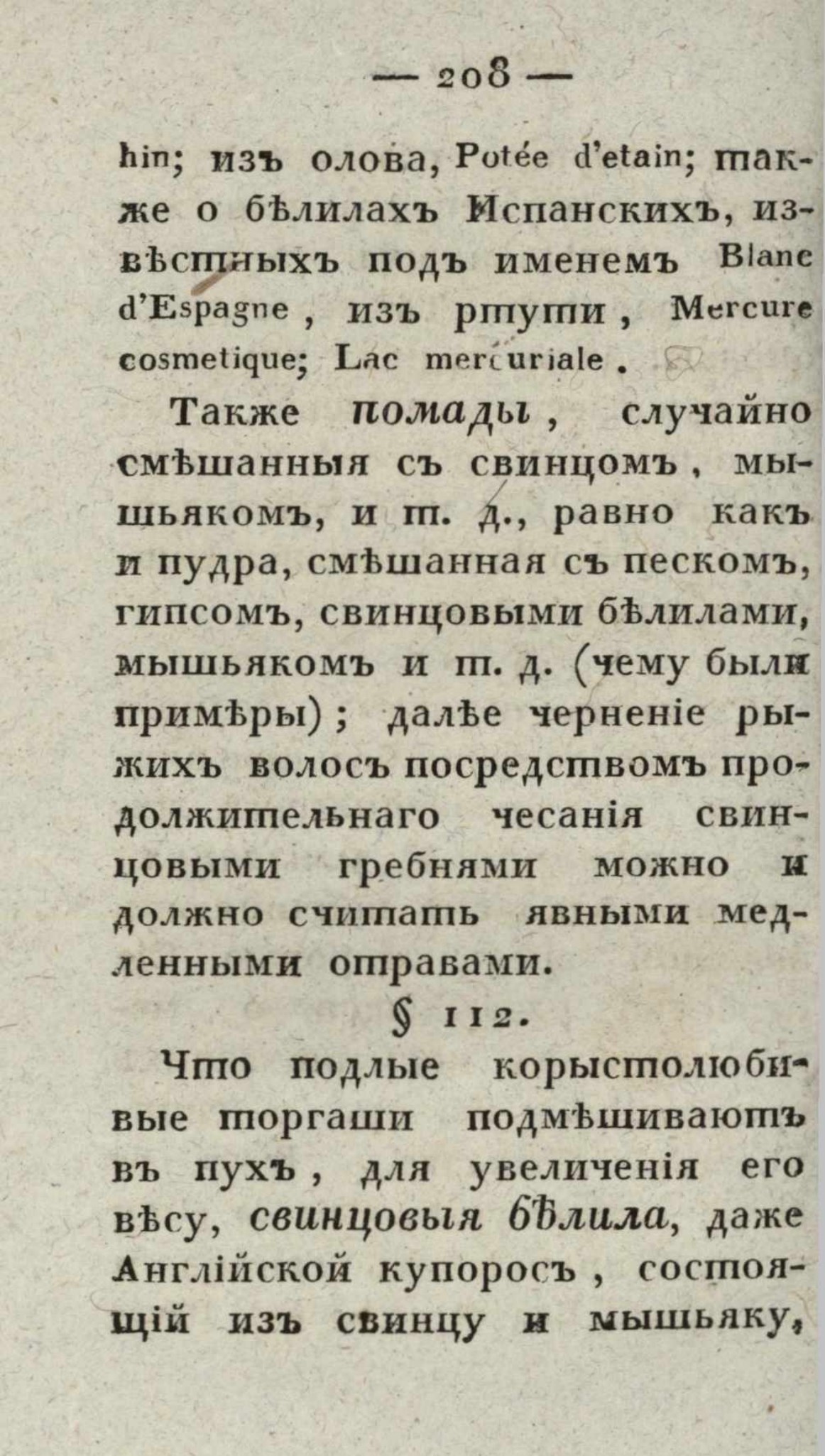 — 208 —

hin; изъ олова, Potée d'etain; также о бѣлилахъ Испанскихъ, извѣстныхъ подъ именемъ Blanc d'Espagne, изъ ртути, Mercure cosmetique; Lac mercuriale.

Также помады, случайно смѣшанныя съ свинцомъ, мышьякомъ, и т. д., равно какъ и пудра, смѣшанная съ пескомъ, гипсомъ, свинцовыми бѣлилами, мышьякомъ и т. д. (чему были примѣры); далѣе черненіе рыжихъ волосъ посредствомъ продолжительнаго чесанія свинцовыми гребнями можно и должно считать явными медленными отравами.

§ 112.

Что подлые корыстолюбивые торгаши подмѣшиваютъ въ пухъ, для увеличенія его вѣсу, свинцовыя бѣлила, даже Англійской купоросъ, состоящій изъ свинцу и мышьяку,